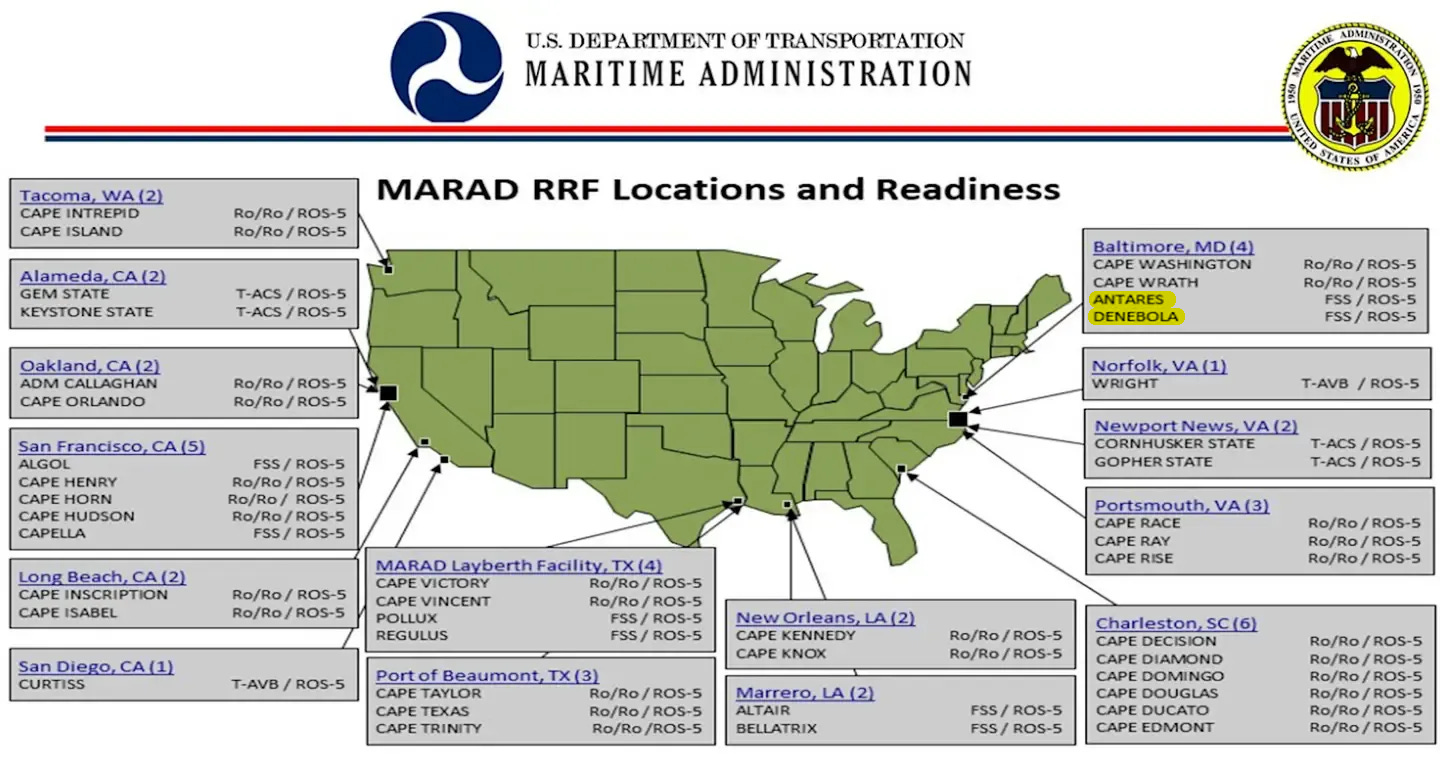 U.S. DEPARTMENT OF TRANSPORTATION
MARITIME ADMINISTRATION

1950 MARITIME ADMINISTRATION 1950
UNITED STATES OF AMERICA

MARAD RRF Locations and Readiness

Tacoma, WA (2)
CAPE INTREPID Ro/Ro / ROS-5
CAPE ISLAND Ro/Ro / ROS-5

Alameda, CA (2)
GEM STATE T-ACS / ROS-5
KEYSTONE STATE T-ACS / ROS-5

Oakland, CA (2)
ADM CALLAGHAN Ro/Ro / ROS-5
CAPE ORLANDO Ro/Ro / ROS-5

San Francisco, CA (5)
ALGOL FSS / ROS-5
CAPE HENRY Ro/Ro / ROS-5
CAPE HORN Ro/Ro / ROS-5
CAPE HUDSON Ro/Ro / ROS-5
CAPELLA FSS / ROS-5

Long Beach, CA (2)
CAPE INSCRIPTION Ro/Ro / ROS-5
CAPE ISABEL Ro/Ro / ROS-5

San Diego, CA (1)
CURTISS T-AVB / ROS-5

MARAD Layberth Facility, TX (4)
CAPE VICTORY Ro/Ro / ROS-5
CAPE VINCENT Ro/Ro / ROS-5
POLLUX FSS / ROS-5
REGULUS FSS / ROS-5

Port of Beaumont, TX (3)
CAPE TAYLOR Ro/Ro / ROS-5
CAPE TEXAS Ro/Ro / ROS-5
CAPE TRINITY Ro/Ro /ROS-5

New Orleans, LA (2)
CAPE KENNEDY Ro/Ro / ROS-5
CAPE KNOX Ro/Ro / ROS-5

Marrero, LA (2)
ALTAIR FSS / ROS-5
BELLATRIX FSS / ROS-5

Baltimore, MD (4)
CAPE WASHINGTON Ro/Ro / ROS-5
CAPE WRATH Ro/Ro / ROS-5
ANTARES FSS / ROS-5
DENEBOLA FSS / ROS-5

Norfolk, VA (1)
WRIGHT T-AVB / ROS-5

Newport News, VA (2)
CORNHUSKER STATE T-ACS / ROS-5
GOPHER STATE T-ACS / ROS-5

Portsmouth, VA (3)
CAPE RACE Ro/Ro / ROS-5
CAPE RAY Ro/Ro / ROS-5
CAPE RISE Ro/Ro / ROS-5

Charleston, SC (6)
CAPE DECISION Ro/Ro / ROS-5
CAPE DIAMOND Ro/Ro / ROS-5
CAPE DOMINGO Ro/Ro / ROS-5
CAPE DOUGLAS Ro/Ro / ROS-5
CAPE DUCATO Ro/Ro / ROS-5
CAPE EDMONT Ro/Ro / ROS-5